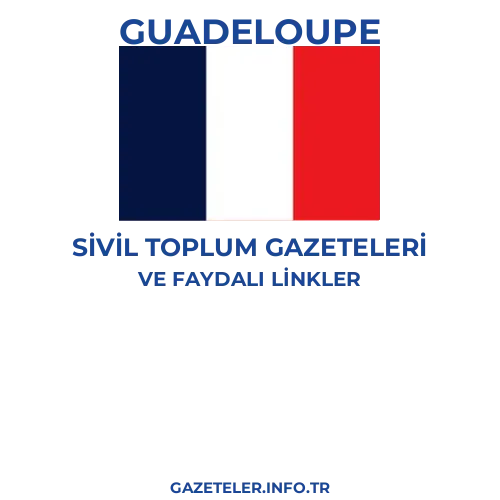 GUADELOUPE

SİVİL TOPLUM GAZETELERİ
VE FAYDALI LİNKLER

GAZETELER.INFO.TR